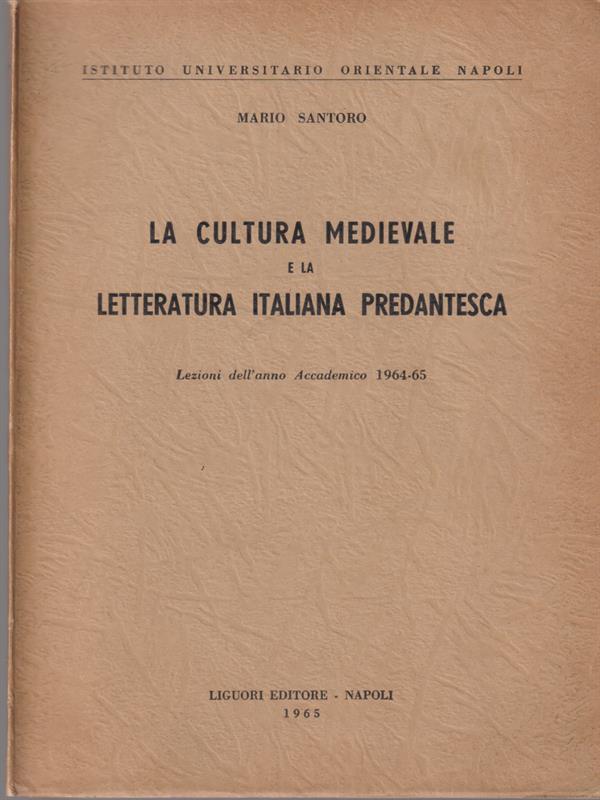 ISTITUTO UNIVERSITARIO ORIENTALE NAPOLI

MARIO SANTORO

LA CULTURA MEDIEVALE
E LA
LETTERATURA ITALIANA PREDANTESCA

Lezioni dell'anno Accademico 1964-65

LIGUORI EDITORE - NAPOLI
1965